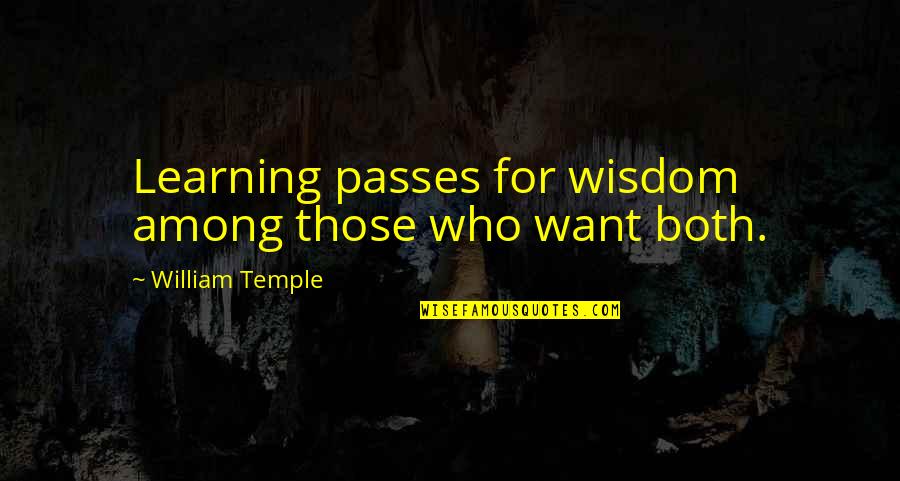 Learning passes for wisdom among those who want both.

~ William Temple

WISEFAMOUSQUOTES.COM